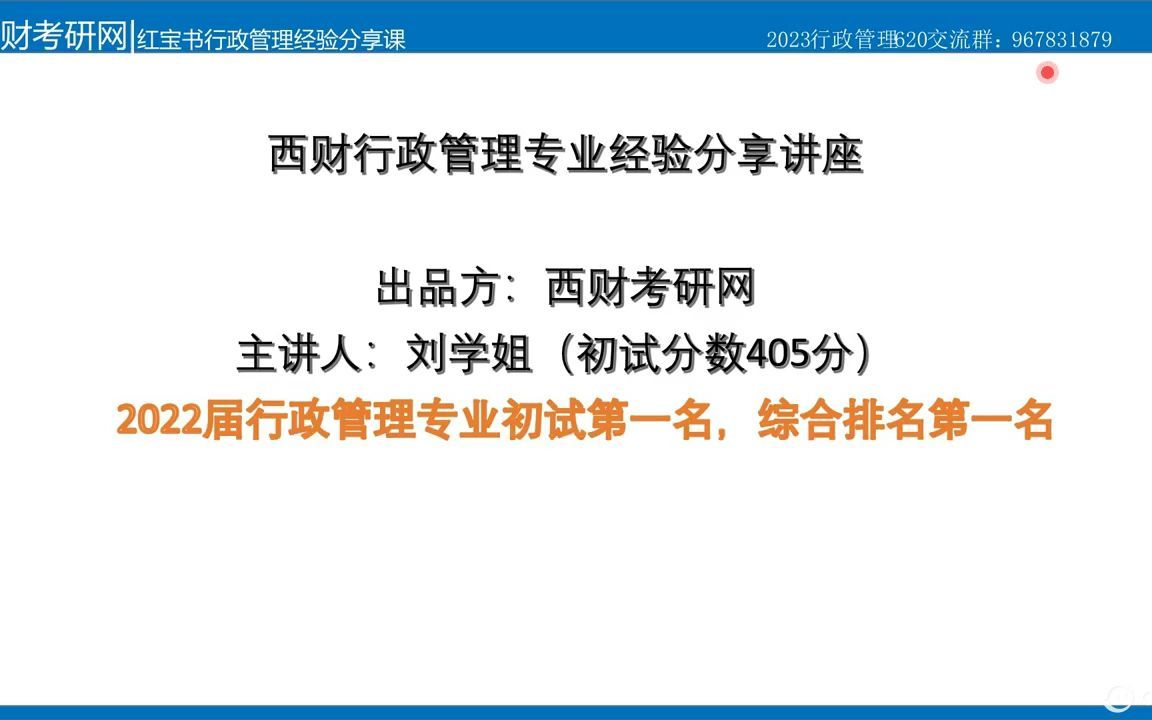 财考研网|红宝书行政管理经验分享课

2023行政管理620交流群：967831879

西财行政管理专业经验分享讲座

出品方：西财考研网
主讲人：刘学姐（初试分数405分）
2022届行政管理专业初试第一名，综合排名第一名